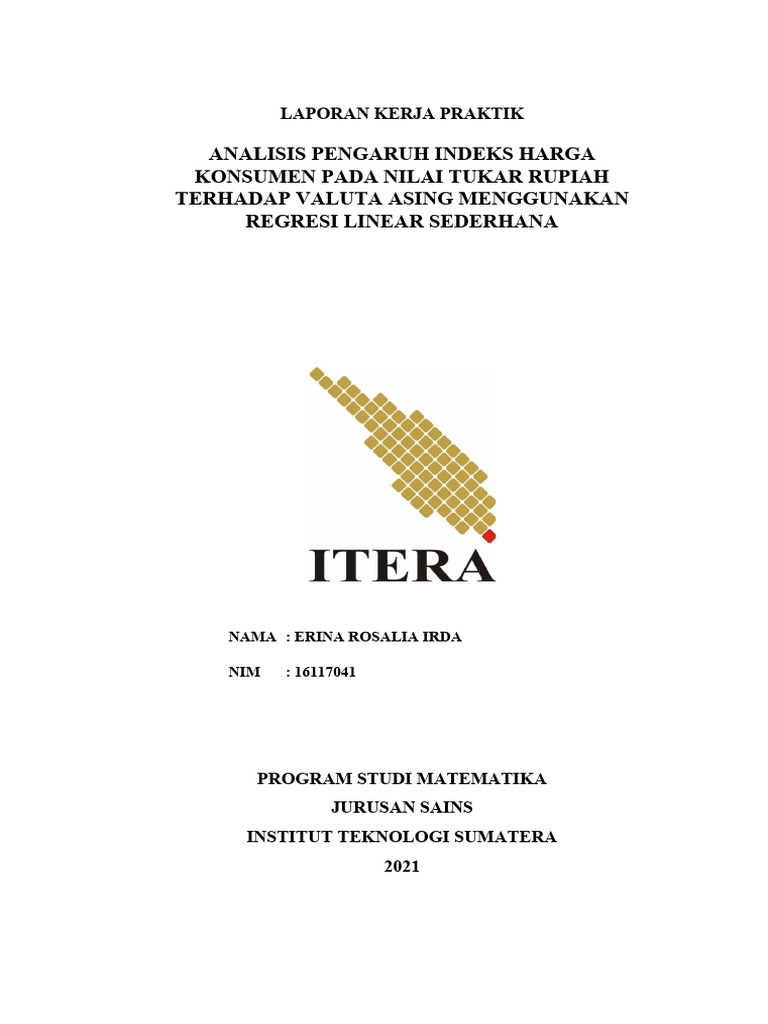 LAPORAN KERJA PRAKTIK

ANALISIS PENGARUH INDEKS HARGA KONSUMEN PADA NILAI TUKAR RUPIAH TERHADAP VALUTA ASING MENGGUNAKAN REGRESI LINEAR SEDERHANA

ITERA

NAMA : ERINA ROSALIA IRDA

NIM : 16117041

PROGRAM STUDI MATEMATIKA
JURUSAN SAINS
INSTITUT TEKNOLOGI SUMATERA
2021